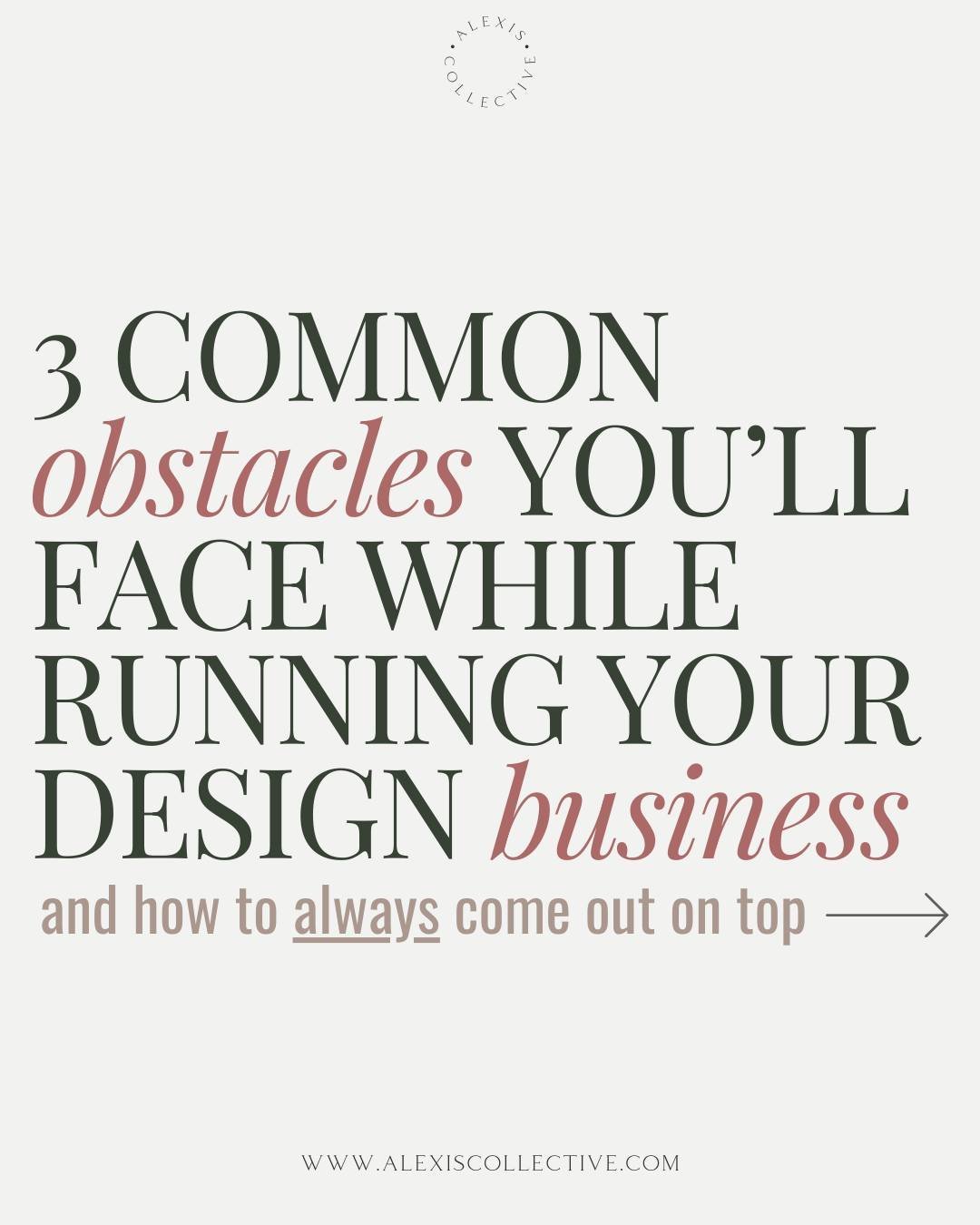 ALEXIS COLLECTIVE

3 COMMON obstacles YOU'LL FACE WHILE RUNNING YOUR DESIGN business

and how to always come out on top

WWW.ALEXISCOLLECTIVE.COM